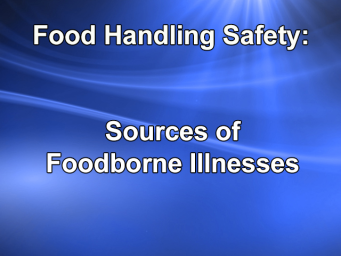 Food Handling Safety:

Sources of Foodborne Illnesses